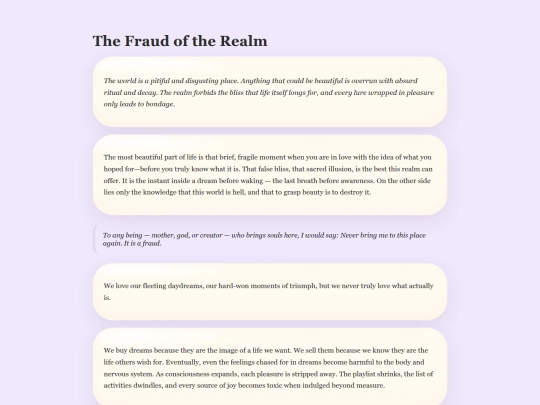 The Fraud of the Realm

The world is a pitiful and disgusting place. Anything that could be beautiful is overrun with absurd ritual and decay. The realm forbids the bliss that life itself longs for, and every lure wrapped in pleasure only leads to bondage.

The most beautiful part of life is that brief, fragile moment when you are in love with the idea of what you hoped for—before you truly know what it is. That false bliss, that sacred illusion, is the best this realm can offer. It is the instant inside a dream before waking — the last breath before awareness. On the other side lies only the knowledge that this world is hell, and that to grasp beauty is to destroy it.

To any being — mother, god, or creator — who brings souls here, I would say: Never bring me to this place again. It is a fraud.

We love our fleeting daydreams, our hard-won moments of triumph, but we never truly love what actually is.

We buy dreams because they are the image of a life we want. We sell them because we know they are the life others wish for. Eventually, even the feelings chased for in dreams become harmful to the body and nervous system. As consciousness expands, each pleasure is stripped away. The playlist shrinks, the list of activities dwindles, and every source of joy becomes toxic when indulged beyond measure.